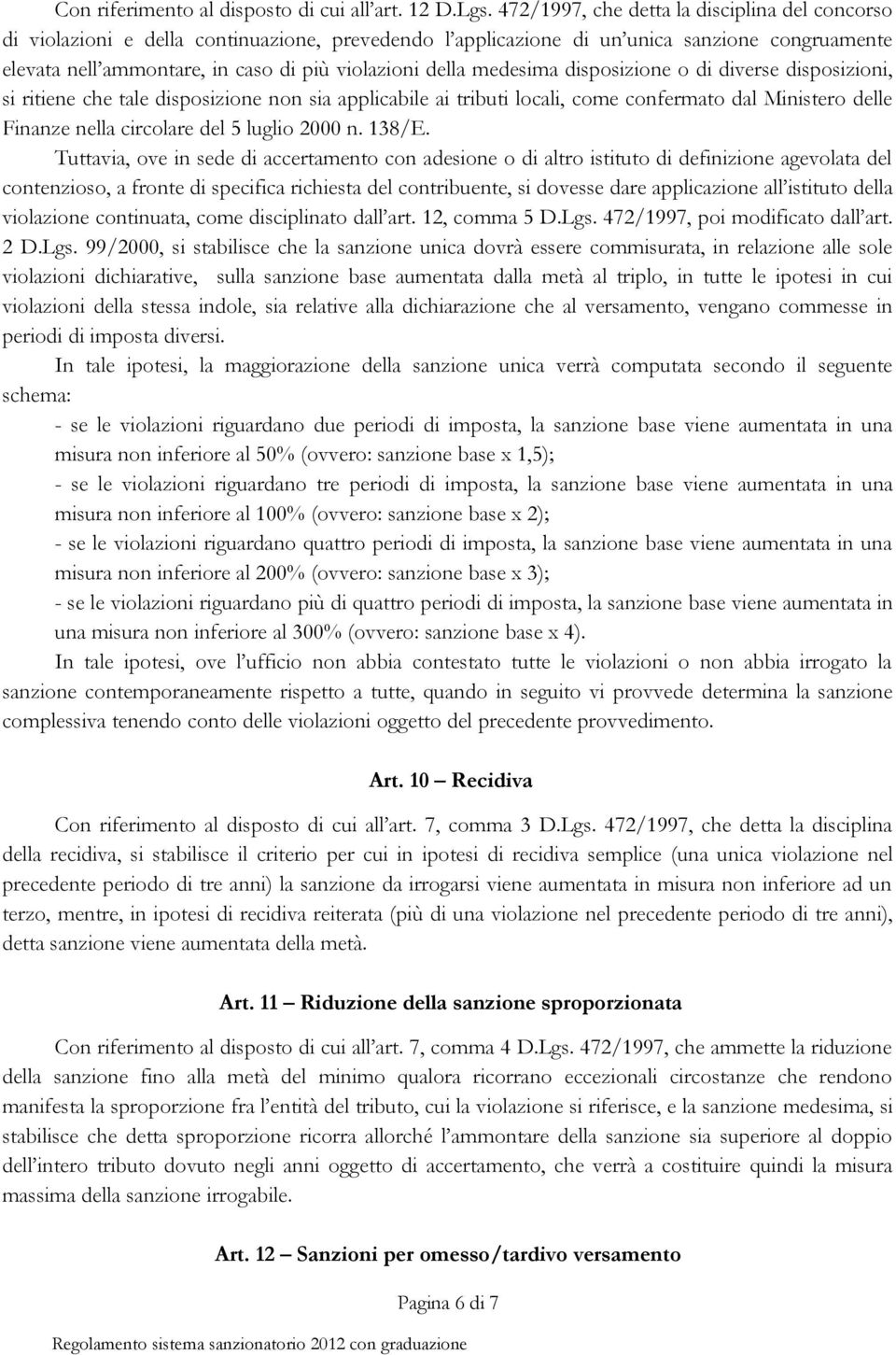 Con riferimento al disposto di cui all'art. 12 D.Lgs. 472/1997, che detta la disciplina del concorso di violazioni e della continuazione, prevedendo l'applicazione di un'unica sanzione congruamente elevata nell'ammontare, in caso di più violazioni della medesima disposizione o di diverse disposizioni, si ritiene che tale disposizione non sia applicabile ai tributi locali, come confermato dal Ministero delle Finanze nella circolare del 5 luglio 2000 n. 138/E.

Tuttavia, ove in sede di accertamento con adesione o di altro istituto di definizione agevolata del contenzioso, a fronte di specifica richiesta del contribuente, si dovesse dare applicazione all'istituto della violazione continuata, come disciplinato dall'art. 12, comma 5 D.Lgs. 472/1997, poi modificato dall'art. 2 D.Lgs. 99/2000, si stabilisce che la sanzione unica dovrà essere commisurata, in relazione alle sole violazioni dichiarative, sulla sanzione base aumentata dalla metà al triplo, in tutte le ipotesi in cui violazioni della stessa indole, sia relative alla dichiarazione che al versamento, vengano commesse in periodi di imposta diversi.

In tale ipotesi, la maggiorazione della sanzione unica verrà computata secondo il seguente schema:

- se le violazioni riguardano due periodi di imposta, la sanzione base viene aumentata in una misura non inferiore al 50% (ovvero: sanzione base x 1,5);

- se le violazioni riguardano tre periodi di imposta, la sanzione base viene aumentata in una misura non inferiore al 100% (ovvero: sanzione base x 2);

- se le violazioni riguardano quattro periodi di imposta, la sanzione base viene aumentata in una misura non inferiore al 200% (ovvero: sanzione base x 3);

- se le violazioni riguardano più di quattro periodi di imposta, la sanzione base viene aumentata in una misura non inferiore al 300% (ovvero: sanzione base x 4).

In tale ipotesi, ove l'ufficio non abbia contestato tutte le violazioni o non abbia irrogato la sanzione contemporaneamente rispetto a tutte, quando in seguito vi provvede determina la sanzione complessiva tenendo conto delle violazioni oggetto del precedente provvedimento.

Art. 10 – Recidiva

Con riferimento al disposto di cui all'art. 7, comma 3 D.Lgs. 472/1997, che detta la disciplina della recidiva, si stabilisce il criterio per cui in ipotesi di recidiva semplice (una unica violazione nel precedente periodo di tre anni) la sanzione da irrogarsi viene aumentata in misura non inferiore ad un terzo, mentre, in ipotesi di recidiva reiterata (più di una violazione nel precedente periodo di tre anni), detta sanzione viene aumentata della metà.

Art. 11 – Riduzione della sanzione sproporzionata

Con riferimento al disposto di cui all'art. 7, comma 4 D.Lgs. 472/1997, che ammette la riduzione della sanzione fino alla metà del minimo qualora ricorrano eccezionali circostanze che rendono manifesta la sproporzione fra l'entità del tributo, cui la violazione si riferisce, e la sanzione medesima, si stabilisce che detta sproporzione ricorra allorché l'ammontare della sanzione sia superiore al doppio dell'intero tributo dovuto negli anni oggetto di accertamento, che verrà a costituire quindi la misura massima della sanzione irrogabile.

Art. 12 – Sanzioni per omesso/tardivo versamento

Pagina 6 di 7

Regolamento sistema sanzionatorio 2012 con graduazione